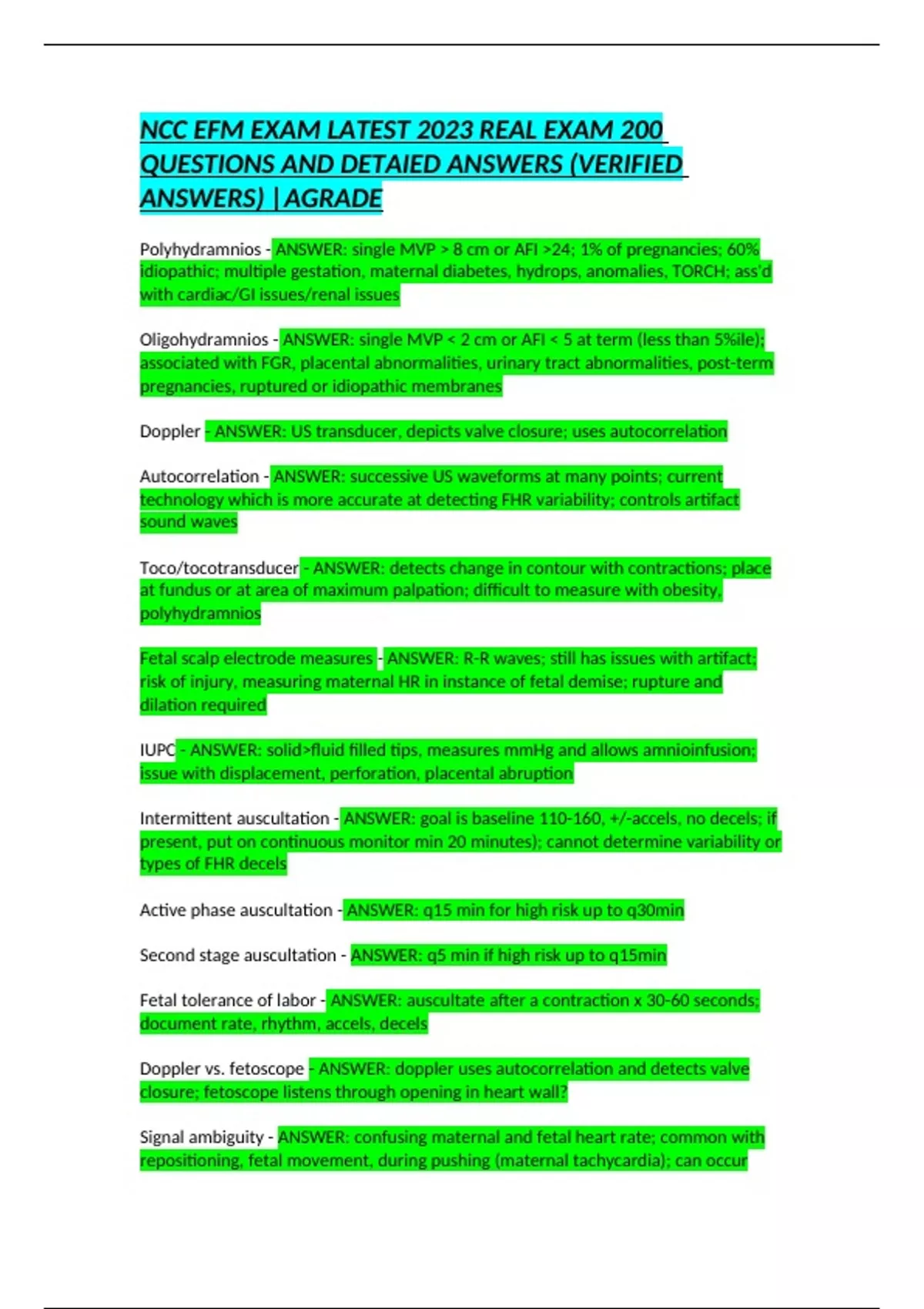 NCC EFM EXAM LATEST 2023 REAL EXAM 200 QUESTIONS AND DETAIED ANSWERS (VERIFIED ANSWERS) |AGRADE

Polyhydramnios - ANSWER: single MVP > 8 cm or AFI >24; 1% of pregnancies; 60% idiopathic; multiple gestation, maternal diabetes, hydrops, anomalies, TORCH; ass'd with cardiac/GI issues/renal issues

Oligohydramnios - ANSWER: single MVP < 2 cm or AFI < 5 at term (less than 5%ile); associated with FGR, placental abnormalities, urinary tract abnormalities, post-term pregnancies, ruptured or idiopathic membranes

Doppler - ANSWER: US transducer, depicts valve closure; uses autocorrelation

Autocorrelation - ANSWER: successive US waveforms at many points; current technology which is more accurate at detecting FHR variability; controls artifact sound waves

Toco/tocotransducer - ANSWER: detects change in contour with contractions; place at fundus or at area of maximum palpation; difficult to measure with obesity, polyhydramnios

Fetal scalp electrode measures - ANSWER: R-R waves; still has issues with artifact; risk of injury, measuring maternal HR in instance of fetal demise; rupture and dilation required

IUPC - ANSWER: solid>fluid filled tips, measures mmHg and allows amnioinfusion; issue with displacement, perforation, placental abruption

Intermittent auscultation - ANSWER: goal is baseline 110-160, +/-accels, no decels; if present, put on continuous monitor min 20 minutes); cannot determine variability or types of FHR decels

Active phase auscultation - ANSWER: q15 min for high risk up to q30min

Second stage auscultation - ANSWER: q5 min if high risk up to q15min

Fetal tolerance of labor - ANSWER: auscultate after a contraction x 30-60 seconds; document rate, rhythm, accels, decels

Doppler vs. fetoscope - ANSWER: doppler uses autocorrelation and detects valve closure; fetoscope listens through opening in heart wall?

Signal ambiguity - ANSWER: confusing maternal and fetal heart rate; common with repositioning, fetal movement, during pushing (maternal tachycardia); can occur